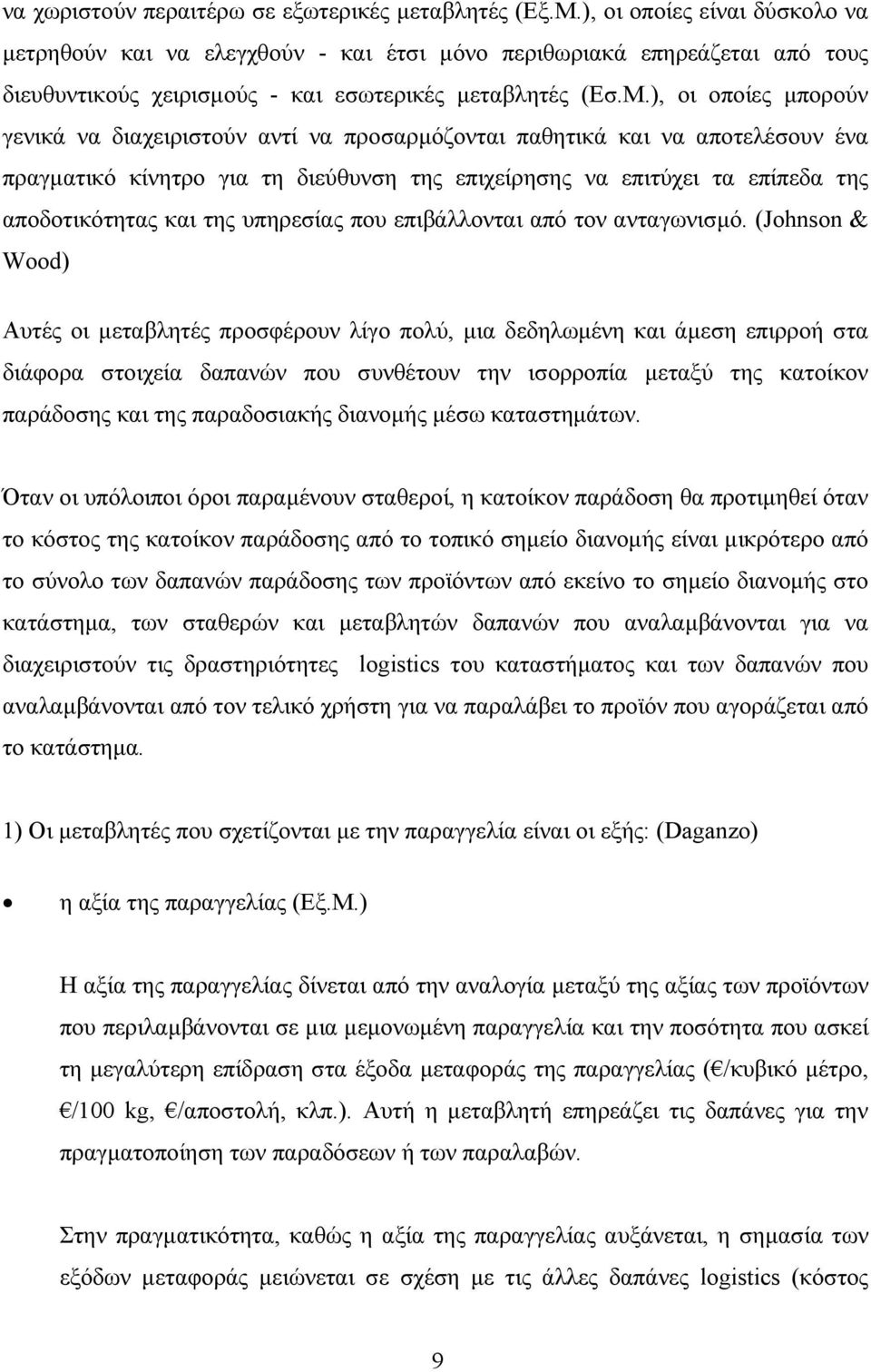 να χωριστούν περαιτέρω σε εξωτερικές μεταβλητές (Εξ.Μ.), οι οποίες είναι δύσκολο να μετρηθούν και να ελεγχθούν - και έτσι μόνο περιθωριακά επηρεάζεται από τους διευθυντικούς χειρισμούς - και εσωτερικές μεταβλητές (Εσ.Μ.), οι οποίες μπορούν γενικά να διαχειριστούν αντί να προσαρμόζονται παθητικά και να αποτελέσουν ένα πραγματικό κίνητρο για τη διεύθυνση της επιχείρησης να επιτύχει τα επίπεδα της αποδοτικότητας και της υπηρεσίας που επιβάλλονται από τον ανταγωνισμό. (Johnson & Wood)

Αυτές οι μεταβλητές προσφέρουν λίγο πολύ, μια δεδηλωμένη και άμεση επιρροή στα διάφορα στοιχεία δαπανών που συνθέτουν την ισορροπία μεταξύ της κατοίκον παράδοσης και της παραδοσιακής διανομής μέσω καταστημάτων.

Όταν οι υπόλοιποι όροι παραμένουν σταθεροί, η κατοίκον παράδοση θα προτιμηθεί όταν το κόστος της κατοίκον παράδοσης από το τοπικό σημείο διανομής είναι μικρότερο από το σύνολο των δαπανών παράδοσης των προϊόντων από εκείνο το σημείο διανομής στο κατάστημα, των σταθερών και μεταβλητών δαπανών που αναλαμβάνονται για να διαχειριστούν τις δραστηριότητες logistics του καταστήματος και των δαπανών που αναλαμβάνονται από τον τελικό χρήστη για να παραλάβει το προϊόν που αγοράζεται από το κατάστημα.

1) Οι μεταβλητές που σχετίζονται με την παραγγελία είναι οι εξής: (Daganzo)

• η αξία της παραγγελίας (Εξ.Μ.)

Η αξία της παραγγελίας δίνεται από την αναλογία μεταξύ της αξίας των προϊόντων που περιλαμβάνονται σε μια μεμονωμένη παραγγελία και την ποσότητα που ασκεί τη μεγαλύτερη επίδραση στα έξοδα μεταφοράς της παραγγελίας (€/κυβικό μέτρο, €/100 kg, €/αποστολή, κλπ.). Αυτή η μεταβλητή επηρεάζει τις δαπάνες για την πραγματοποίηση των παραδόσεων ή των παραλαβών.

Στην πραγματικότητα, καθώς η αξία της παραγγελίας αυξάνεται, η σημασία των εξόδων μεταφοράς μειώνεται σε σχέση με τις άλλες δαπάνες logistics (κόστος

9